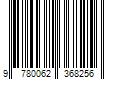 9 780062 368256